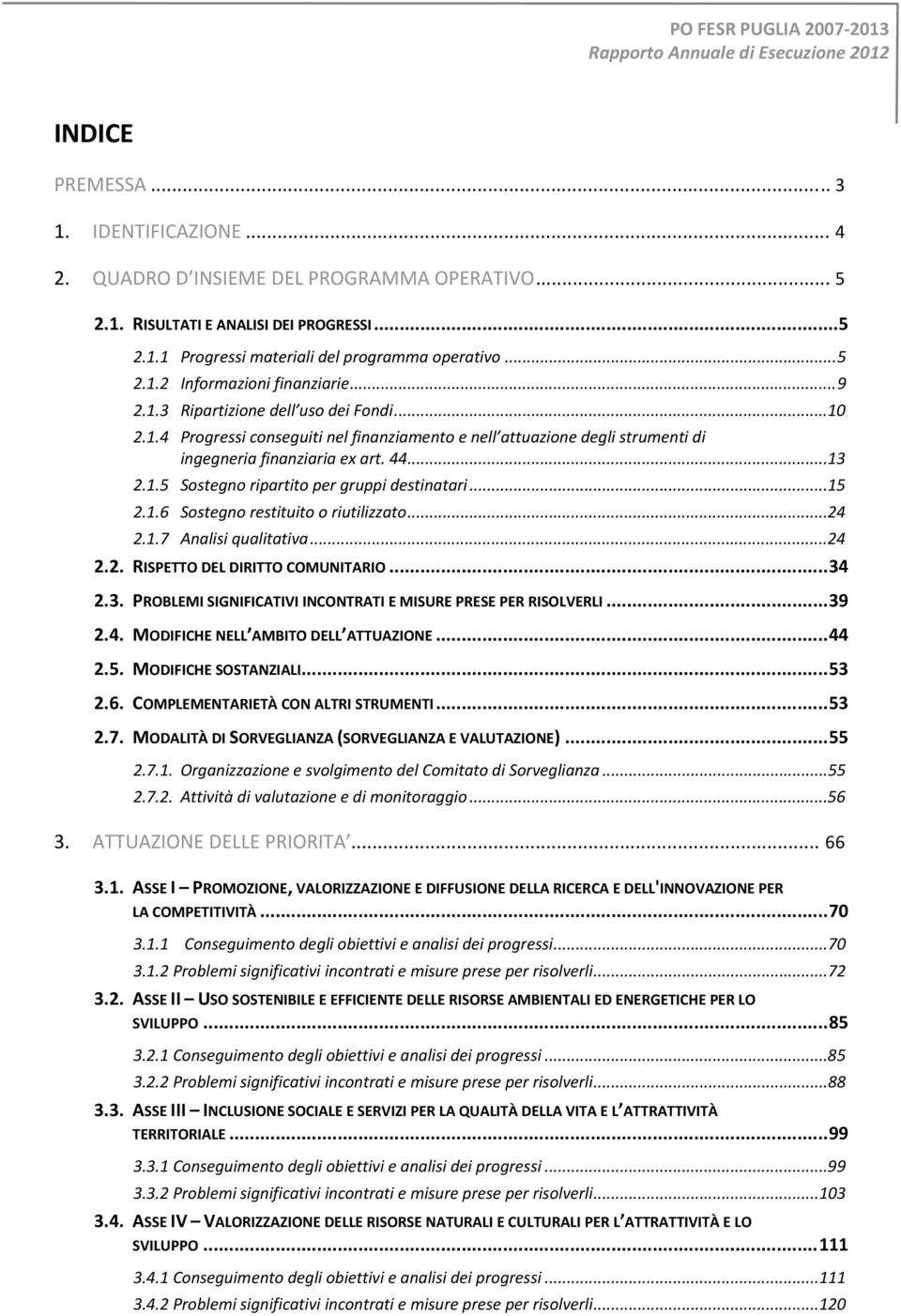 PO FESR PUGLIA 2007-2013
Rapporto Annuale di Esecuzione 2012

INDICE

PREMESSA ... 3

1. IDENTIFICAZIONE ... 4

2. QUADRO D INSIEME DEL PROGRAMMA OPERATIVO... 5

2.1. RISULTATI E ANALISI DEI PROGRESSI ...5

2.1.1 Progressi materiali del programma operativo ...5

2.1.2 Informazioni finanziarie...9

2.1.3 Ripartizione dell uso dei Fondi...10

2.1.4 Progressi conseguiti nel finanziamento e nell attuazione degli strumenti di ingegneria finanziaria ex art. 44...13

2.1.5 Sostegno ripartito per gruppi destinatari ...15

2.1.6 Sostegno restituito o riutilizzato...24

2.1.7 Analisi qualitativa...24

2.2. RISPETTO DEL DIRITTO COMUNITARIO ...34

2.3. PROBLEMI SIGNIFICATIVI INCONTRATI E MISURE PRESE PER RISOLVERLI ...39

2.4. MODIFICHE NELL AMBITO DELL ATTUAZIONE ...44

2.5. MODIFICHE SOSTANZIALI...53

2.6. COMPLEMENTARIETÀ CON ALTRI STRUMENTI ...53

2.7. MODALITÀ DI SORVEGLIANZA (SORVEGLIANZA E VALUTAZIONE) ...55

2.7.1. Organizzazione e svolgimento del Comitato di Sorveglianza ...55

2.7.2. Attività di valutazione e di monitoraggio ...56

3. ATTUAZIONE DELLE PRIORITA ... 66

3.1. ASSE I – PROMOZIONE, VALORIZZAZIONE E DIFFUSIONE DELLA RICERCA E DELL'INNOVAZIONE PER LA COMPETITIVITÀ ...70

3.1.1 Conseguimento degli obiettivi e analisi dei progressi...70

3.1.2 Problemi significativi incontrati e misure prese per risolverli...72

3.2. ASSE II – USO SOSTENIBILE E EFFICIENTE DELLE RISORSE AMBIENTALI ED ENERGETICHE PER LO SVILUPPO ...85

3.2.1 Conseguimento degli obiettivi e analisi dei progressi ...85

3.2.2 Problemi significativi incontrati e misure prese per risolverli...88

3.3. ASSE III – INCLUSIONE SOCIALE E SERVIZI PER LA QUALITÀ DELLA VITA E L ATTRATTIVITÀ TERRITORIALE ...99

3.3.1 Conseguimento degli obiettivi e analisi dei progressi ...99

3.3.2 Problemi significativi incontrati e misure prese per risolverli...103

3.4. ASSE IV – VALORIZZAZIONE DELLE RISORSE NATURALI E CULTURALI PER L ATTRATTIVITÀ E LO SVILUPPO ...111

3.4.1 Conseguimento degli obiettivi e analisi dei progressi ...111

3.4.2 Problemi significativi incontrati e misure prese per risolverli...120